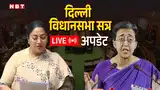 NBT
दिल्ली
विधानसभा सत्र
LIVE अपडेट